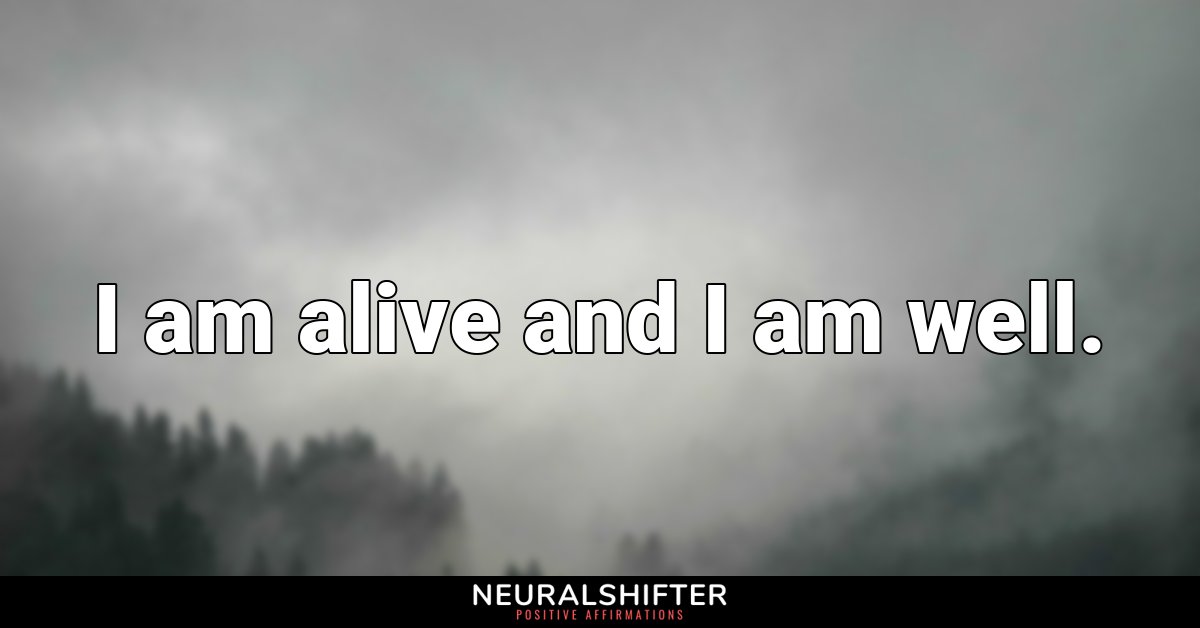 I am alive and I am well.

NEURALSHIFTER
POSITIVE AFFIRMATIONS